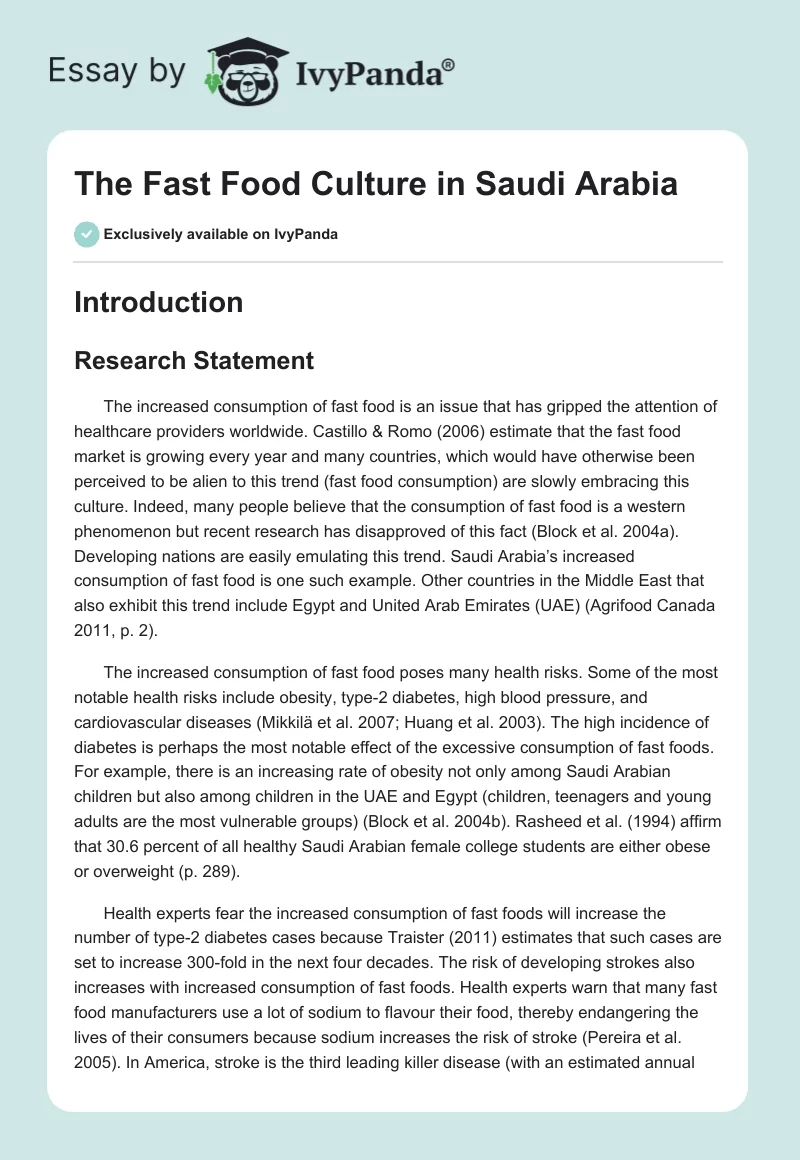 Essay by IvyPanda®

The Fast Food Culture in Saudi Arabia

Exclusively available on IvyPanda

Introduction

Research Statement

The increased consumption of fast food is an issue that has gripped the attention of healthcare providers worldwide. Castillo & Romo (2006) estimate that the fast food market is growing every year and many countries, which would have otherwise been perceived to be alien to this trend (fast food consumption) are slowly embracing this culture. Indeed, many people believe that the consumption of fast food is a western phenomenon but recent research has disapproved of this fact (Block et al. 2004a). Developing nations are easily emulating this trend. Saudi Arabia's increased consumption of fast food is one such example. Other countries in the Middle East that also exhibit this trend include Egypt and United Arab Emirates (UAE) (Agrifood Canada 2011, p. 2).

The increased consumption of fast food poses many health risks. Some of the most notable health risks include obesity, type-2 diabetes, high blood pressure, and cardiovascular diseases (Mikkilä et al. 2007; Huang et al. 2003). The high incidence of diabetes is perhaps the most notable effect of the excessive consumption of fast foods. For example, there is an increasing rate of obesity not only among Saudi Arabian children but also among children in the UAE and Egypt (children, teenagers and young adults are the most vulnerable groups) (Block et al. 2004b). Rasheed et al. (1994) affirm that 30.6 percent of all healthy Saudi Arabian female college students are either obese or overweight (p. 289).

Health experts fear the increased consumption of fast foods will increase the number of type-2 diabetes cases because Traister (2011) estimates that such cases are set to increase 300-fold in the next four decades. The risk of developing strokes also increases with increased consumption of fast foods. Health experts warn that many fast food manufacturers use a lot of sodium to flavour their food, thereby endangering the lives of their consumers because sodium increases the risk of stroke (Pereira et al. 2005). In America, stroke is the third leading killer disease (with an estimated annual